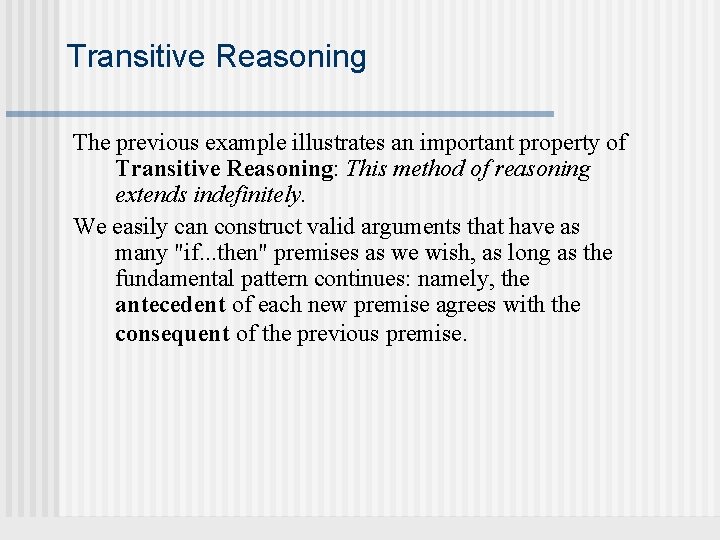 Transitive Reasoning

The previous example illustrates an important property of Transitive Reasoning: This method of reasoning extends indefinitely.

We easily can construct valid arguments that have as many "if...then" premises as we wish, as long as the fundamental pattern continues: namely, the antecedent of each new premise agrees with the consequent of the previous premise.